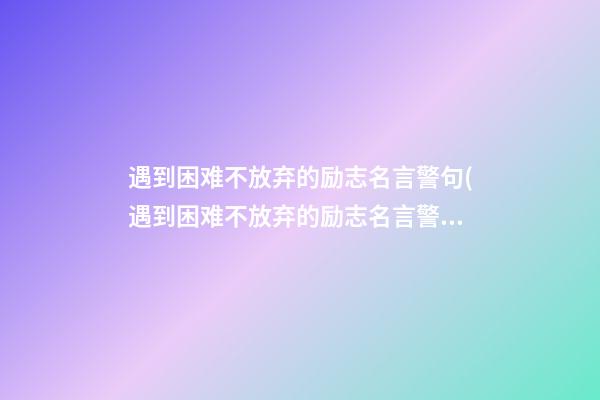 遇到困难不放弃的励志名言警句(遇到困难不放弃的励志名言警...